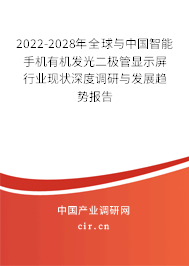 2022-2028年全球与中国智能手机有机发光二极管显示屏行业现状深度调研与发展趋势报告

中国产业调研网
cir.cn